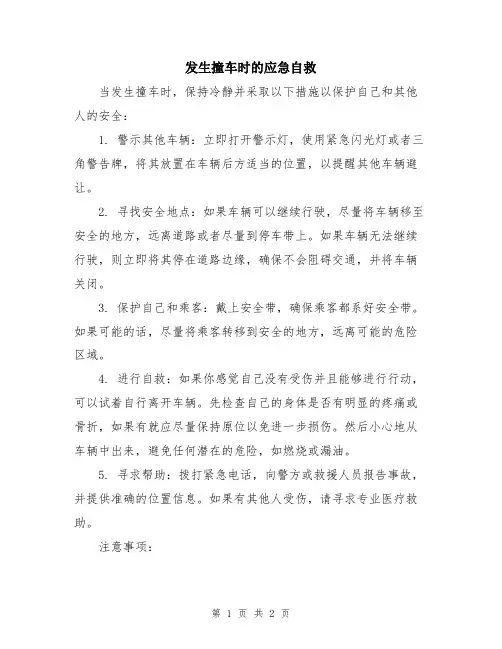 发生撞车时的应急自救

当发生撞车时，保持冷静并采取以下措施以保护自己和其他人的安全：

1. 警示其他车辆：立即打开警示灯，使用紧急闪光灯或者三角警告牌，将其放置在车辆后方适当的位置，以提醒其他车辆避让。

2. 寻找安全地点：如果车辆可以继续行驶，尽量将车辆移至安全的地方，远离道路或者尽量到停车带上。如果车辆无法继续行驶，则立即将其停在道路边缘，确保不会阻碍交通，并将车辆关闭。

3. 保护自己和乘客：戴上安全带，确保乘客都系好安全带。如果可能的话，尽量将乘客转移到安全的地方，远离可能的危险区域。

4. 进行自救：如果你感觉自己没有受伤并且能够进行行动，可以试着自行离开车辆。先检查自己的身体是否有明显的疼痛或骨折，如果有就应尽量保持原位以免进一步损伤。然后小心地从车辆中出来，避免任何潜在的危险，如燃烧或漏油。

5. 寻求帮助：拨打紧急电话，向警方或救援人员报告事故，并提供准确的位置信息。如果有其他人受伤，请寻求专业医疗救助。

注意事项：

第 1 页 共 2 页